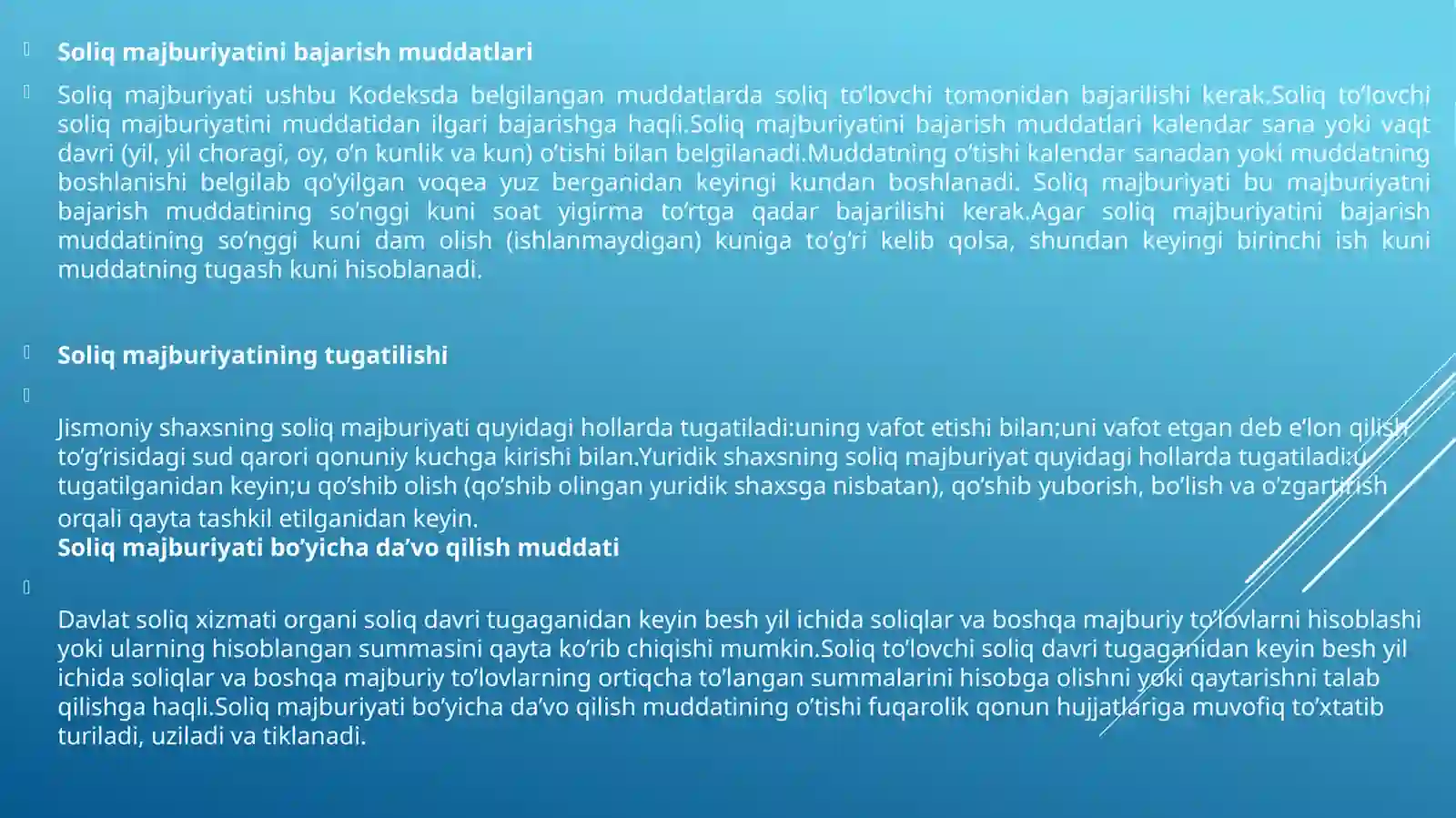 Soliq majburiyatini bajarish muddatlari

Soliq majburiyati ushbu Kodeksda belgilangan muddatlarda soliq to’lovchi tomonidan bajarilishi kerak.Soliq to’lovchi soliq majburiyatini muddatidan ilgari bajarishga haqli.Soliq majburiyatini bajarish muddatlari kalendar sana yoki vaqt davri (yil, yil choragi, oy, o’n kunlik va kun) o’tishi bilan belgilanadi.Muddatning o’tishi kalendar sanadan yoki muddatning boshlanishi belgilab qo’yilgan voqea yuz berganidan keyingi kundan boshlanadi. Soliq majburiyati bu majburiyatni bajarish muddatining so’nggi kuni soat yigirma to’rtga qadar bajarilishi kerak.Agar soliq majburiyatini bajarish muddatining so’nggi kuni dam olish (ishlanmaydigan) kuniga to’g’ri kelib qolsa, shundan keyingi birinchi ish kuni muddatning tugash kuni hisoblanadi.

Soliq majburiyatining tugatilishi

Jismoniy shaxsning soliq majburiyati quyidagi hollarda tugatiladi:uning vafot etishi bilan;uni vafot etgan deb e’lon qilish to’g’risidagi sud qarori qonuniy kuchga kirishi bilan.Yuridik shaxsning soliq majburiyat quyidagi hollarda tugatiladi:u tugatilganidan keyin;u qo’shib olish (qo’shib olingan yuridik shaxsga nisbatan), qo’shib yuborish, bo’lish va o’zgartirish orqali qayta tashkil etilganidan keyin.
Soliq majburiyati bo’yicha da’vo qilish muddati

Davlat soliq xizmati organi soliq davri tugaganidan keyin besh yil ichida soliqlar va boshqa majburiy to’lovlarni hisoblashi yoki ularning hisoblangan summasini qayta ko’rib chiqishi mumkin.Soliq to’lovchi soliq davri tugaganidan keyin besh yil ichida soliqlar va boshqa majburiy to’lovlarning ortiqcha to’langan summalarini hisobga olishni yoki qaytarishni talab qilishga haqli.Soliq majburiyati bo’yicha da’vo qilish muddatining o’tishi fuqarolik qonun hujjatlariga muvofiq to’xtatib turiladi, uziladi va tiklanadi.